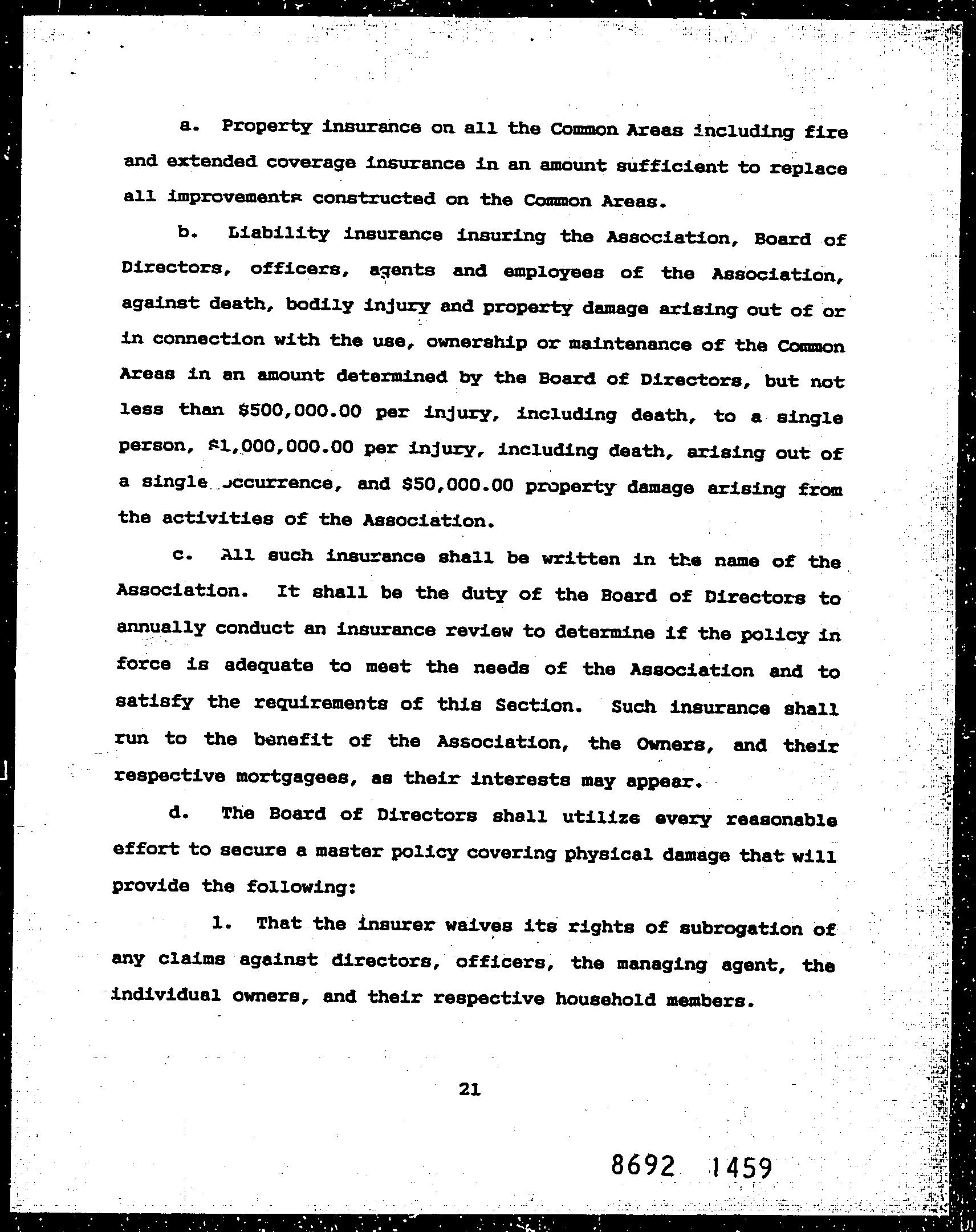 a. Property insurance on all the Common Areas including fire and extended coverage insurance in an amount sufficient to replace all improvements constructed on the Common Areas.

b. Liability insurance insuring the Association, Board of Directors, officers, agents and employees of the Association, against death, bodily injury and property damage arising out of or in connection with the use, ownership or maintenance of the Common Areas in an amount determined by the Board of Directors, but not less than $500,000.00 per injury, including death, to a single person, $1,000,000.00 per injury, including death, arising out of a single occurrence, and $50,000.00 property damage arising from the activities of the Association.

c. All such insurance shall be written in the name of the Association. It shall be the duty of the Board of Directors to annually conduct an insurance review to determine if the policy in force is adequate to meet the needs of the Association and to satisfy the requirements of this Section. Such insurance shall run to the benefit of the Association, the Owners, and their respective mortgagees, as their interests may appear.

d. The Board of Directors shall utilize every reasonable effort to secure a master policy covering physical damage that will provide the following:

1. That the insurer waives its rights of subrogation of any claims against directors, officers, the managing agent, the individual owners, and their respective household members.

21

8692 1459